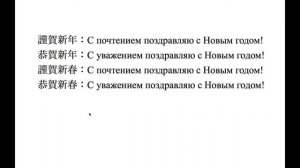 謹賀新年：С почтением поздравляю с Новым годом!
恭賀新年：С уважением поздравляю с Новым годом!
謹賀新春：С почтением поздравляю с Новым годом!
恭賀新春：С уважением поздравляю с Новым годом!